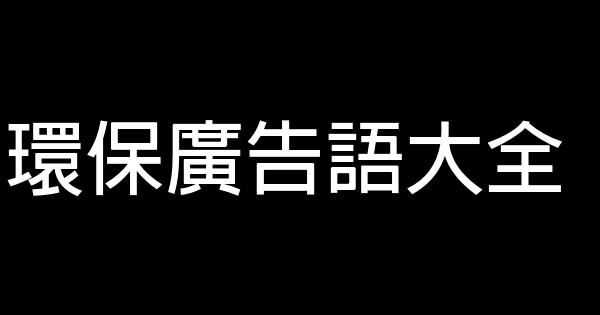 環保廣告語大全